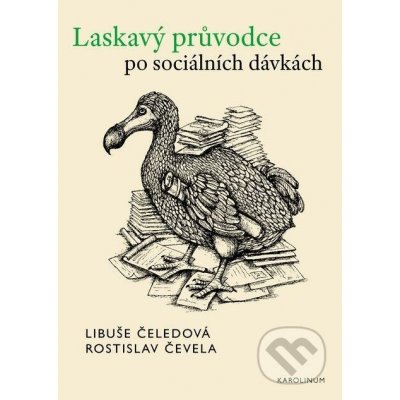 Laskavý průvodce
po sociálních dávkách

LIBUŠE ČELEDOVÁ
ROSTISLAV ČEVELA

KAROLINUM